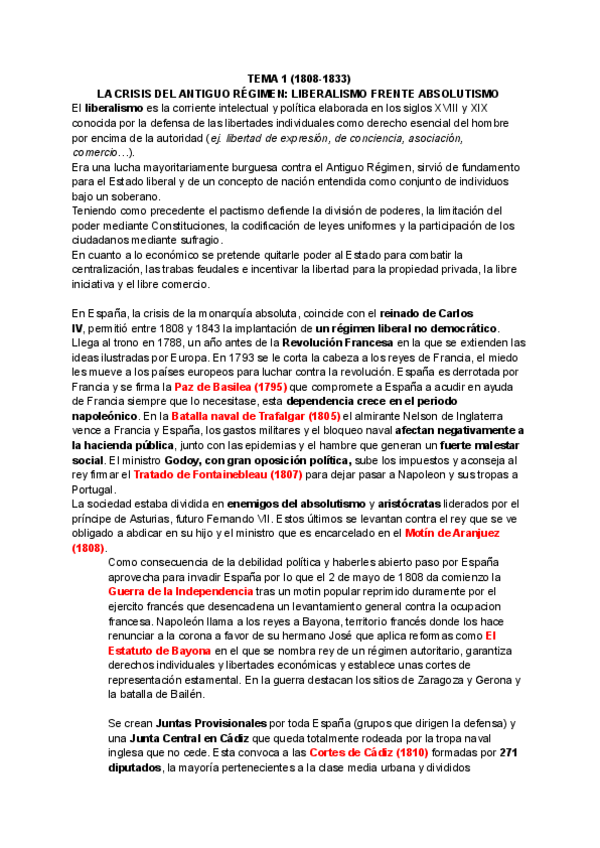 TEMA 1 (1808-1833)
LA CRISIS DEL ANTIGUO RÉGIMEN: LIBERALISMO FRENTE ABSOLUTISMO

El liberalismo es la corriente intelectual y política elaborada en los siglos XVIII y XIX conocida por la defensa de las libertades individuales como derecho esencial del hombre por encima de la autoridad (ej. libertad de expresión, de conciencia, asociación, comercio…).
Era una lucha mayoritariamente burguesa contra el Antiguo Régimen, sirvió de fundamento para el Estado liberal y de un concepto de nación entendida como conjunto de individuos bajo un soberano.
Teniendo como precedente el pactismo defiende la división de poderes, la limitación del poder mediante Constituciones, la codificación de leyes uniformes y la participación de los ciudadanos mediante sufragio.
En cuanto a lo económico se pretende quitarle poder al Estado para combatir la centralización, las trabas feudales e incentivar la libertad para la propiedad privada, la libre iniciativa y el libre comercio.

En España, la crisis de la monarquía absoluta, coincide con el reinado de Carlos IV, permitió entre 1808 y 1843 la implantación de un régimen liberal no democrático. Llega al trono en 1788, un año antes de la Revolución Francesa en la que se extienden las ideas ilustradas por Europa. En 1793 se le corta la cabeza a los reyes de Francia, el miedo les mueve a los países europeos para luchar contra la revolución. España es derrotada por Francia y se firma la Paz de Basilea (1795) que compromete a España a acudir en ayuda de Francia siempre que lo necesitase, esta dependencia crece en el periodo napoleónico. En la Batalla naval de Trafalgar (1805) el almirante Nelson de Inglaterra vence a Francia y España, los gastos militares y el bloqueo naval afectan negativamente a la hacienda pública, junto con las epidemias y el hambre que generan un fuerte malestar social. El ministro Godoy, con gran oposición política, sube los impuestos y aconseja al rey firmar el Tratado de Fontainebleau (1807) para dejar pasar a Napoleon y sus tropas a Portugal.
La sociedad estaba dividida en enemigos del absolutismo y aristócratas liderados por el príncipe de Asturias, futuro Fernando VII. Estos últimos se levantan contra el rey que se ve obligado a abdicar en su hijo y el ministro que es encarcelado en el Motín de Aranjuez (1808).

Como consecuencia de la debilidad política y haberles abierto paso por España aprovecha para invadir España por lo que el 2 de mayo de 1808 da comienzo la Guerra de la Independencia tras un motin popular reprimido duramente por el ejercito francés que desencadena un levantamiento general contra la ocupacion francesa. Napoleón llama a los reyes a Bayona, territorio francés donde los hace renunciar a la corona a favor de su hermano José que aplica reformas como El Estatuto de Bayona en el que se nombra rey de un régimen autoritario, garantiza derechos individuales y libertades económicas y establece unas cortes de representación estamental. En la guerra destacan los sitios de Zaragoza y Gerona y la batalla de Bailén.

Se crean Juntas Provisionales por toda España (grupos que dirigen la defensa) y una Junta Central en Cádiz que queda totalmente rodeada por la tropa naval inglesa que no cede. Esta convoca a las Cortes de Cádiz (1810) formadas por 271 diputados, la mayoría pertenecientes a la clase media urbana y divididos